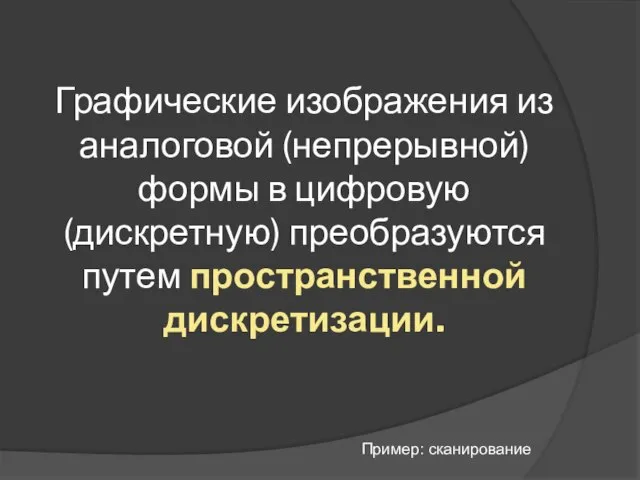 Графические изображения из аналоговой (непрерывной) формы в цифровую (дискретную) преобразуются путем пространственной дискретизации.

Пример: сканирование